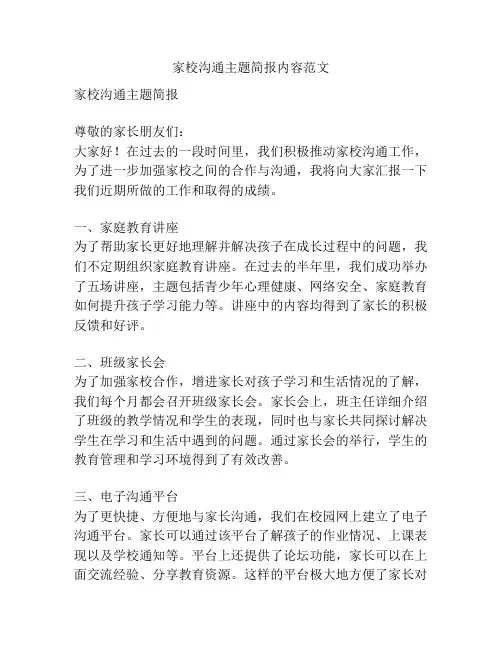 家校沟通主题简报内容范文

家校沟通主题简报

尊敬的家长朋友们：
大家好！在过去的一段时间里，我们积极推动家校沟通工作，为了进一步加强家校之间的合作与沟通，我将向大家汇报一下我们近期所做的工作和取得的成绩。

一、家庭教育讲座
为了帮助家长更好地理解并解决孩子在成长过程中的问题，我们不定期组织家庭教育讲座。在过去的半年里，我们成功举办了五场讲座，主题包括青少年心理健康、网络安全、家庭教育如何提升孩子学习能力等。讲座中的内容均得到了家长的积极反馈和好评。

二、班级家长会
为了加强家校合作，增进家长对孩子学习和生活情况的了解，我们每个月都会召开班级家长会。家长会上，班主任详细介绍了班级的教学情况和学生的表现，同时也与家长共同探讨解决学生在学习和生活中遇到的问题。通过家长会的举行，学生的教育管理和学习环境得到了有效改善。

三、电子沟通平台
为了更快捷、方便地与家长沟通，我们在校园网上建立了电子沟通平台。家长可以通过该平台了解孩子的作业情况、上课表现以及学校通知等。平台上还提供了论坛功能，家长可以在上面交流经验、分享教育资源。这样的平台极大地方便了家长对